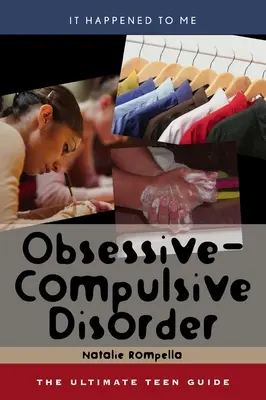 IT HAPPENED TO ME

Obsessive-Compulsive Disorder

Natalie Rompella

THE ULTIMATE TEEN GUIDE